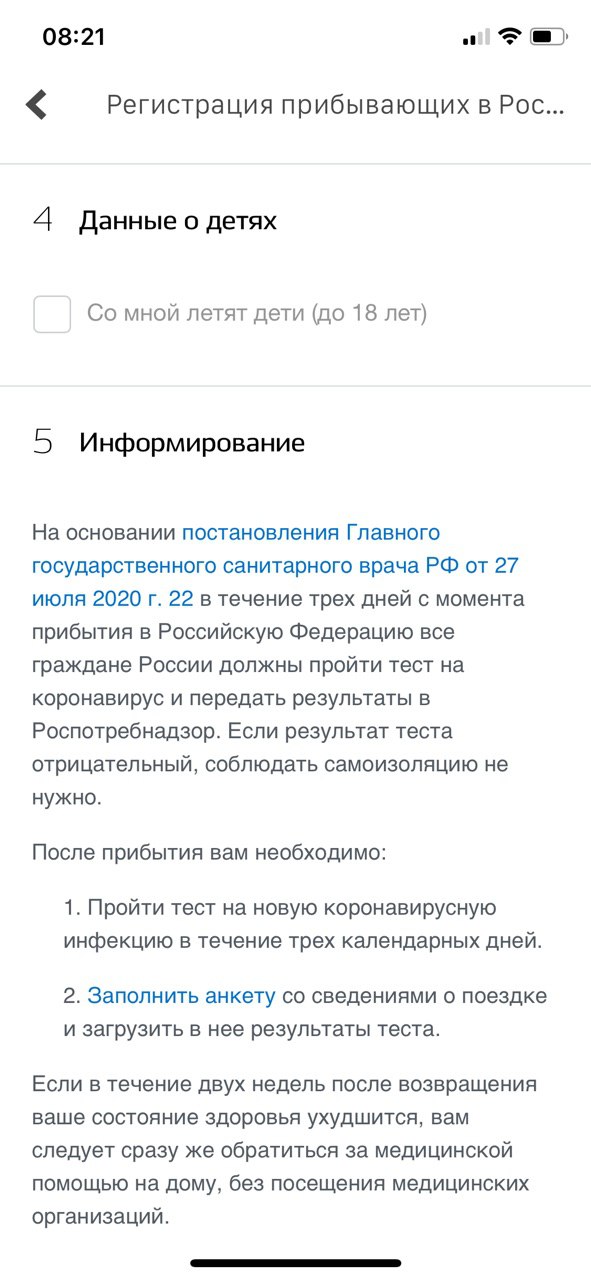 08:21

Регистрация прибывающих в Рос...

4 Данные о детях

Со мной летят дети (до 18 лет)

5 Информирование

На основании постановления Главного государственного санитарного врача РФ от 27 июля 2020 г. 22 в течение трех дней с момента прибытия в Российскую Федерацию все граждане России должны пройти тест на коронавирус и передать результаты в Роспотребнадзор. Если результат теста отрицательный, соблюдать самоизоляцию не нужно.

После прибытия вам необходимо:

1. Пройти тест на новую коронавирусную инфекцию в течение трех календарных дней.

2. Заполнить анкету со сведениями о поездке и загрузить в нее результаты теста.

Если в течение двух недель после возвращения ваше состояние здоровья ухудшится, вам следует сразу же обратиться за медицинской помощью на дому, без посещения медицинских организаций.